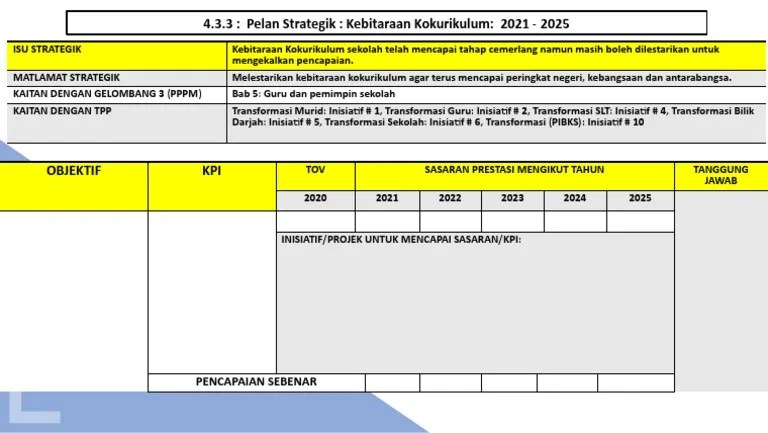 4.3.3 : Pelan Strategik : Kebitaraan Kokurikulum: 2021 - 2025

| ISU STRATEGIK | Kebitaraan Kokurikulum sekolah telah mencapai tahap cemerlang namun masih boleh dilestarikan untuk mengekalkan pencapaian. |
|---|---|
| MATLAMAT STRATEGIK | Melestarikan kebitaraan kokurikulum agar terus mencapai peringkat negeri, kebangsaan dan antarabangsa. |
| KAITAN DENGAN GELOMBANG 3 (PPPM) | Bab 5: Guru dan pemimpin sekolah |
| KAITAN DENGAN TPP | Transformasi Murid: Inisiatif # 1, Transformasi Guru: Inisiatif # 2, Transformasi SLT: Inisiatif # 4, Transformasi Bilik Darjah: Inisiatif # 5, Transformasi Sekolah: Inisiatif # 6, Transformasi (PIBKS): Inisiatif # 10 |

| OBJEKTIF | KPI | TOV | SASARAN PRESTASI MENGIKUT TAHUN | | | | | TANGGUNG JAWAB |
|---|---|---|---|---|---|---|---|---|
| | | 2020 | 2021 | 2022 | 2023 | 2024 | 2025 | |
| | | | | | | | | |
| | | INISIATIF/PROJEK UNTUK MENCAPAI SASARAN/KPI: | | | | | | |
| | PENCAPAIAN SEBENAR | | | | | | | |